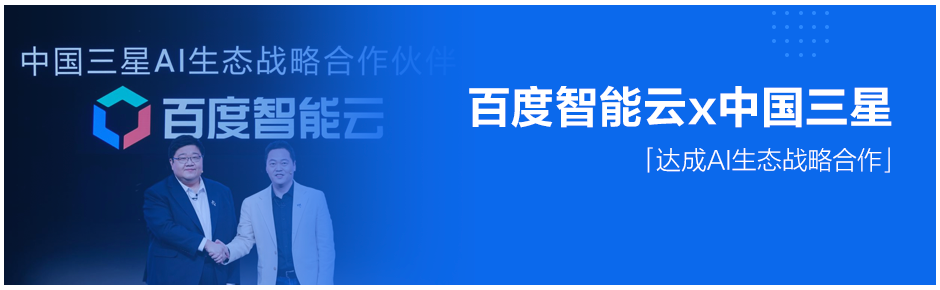 中国三星AI生态战略合作伙伴
百度智能云

百度智能云x中国三星
「达成AI生态战略合作」